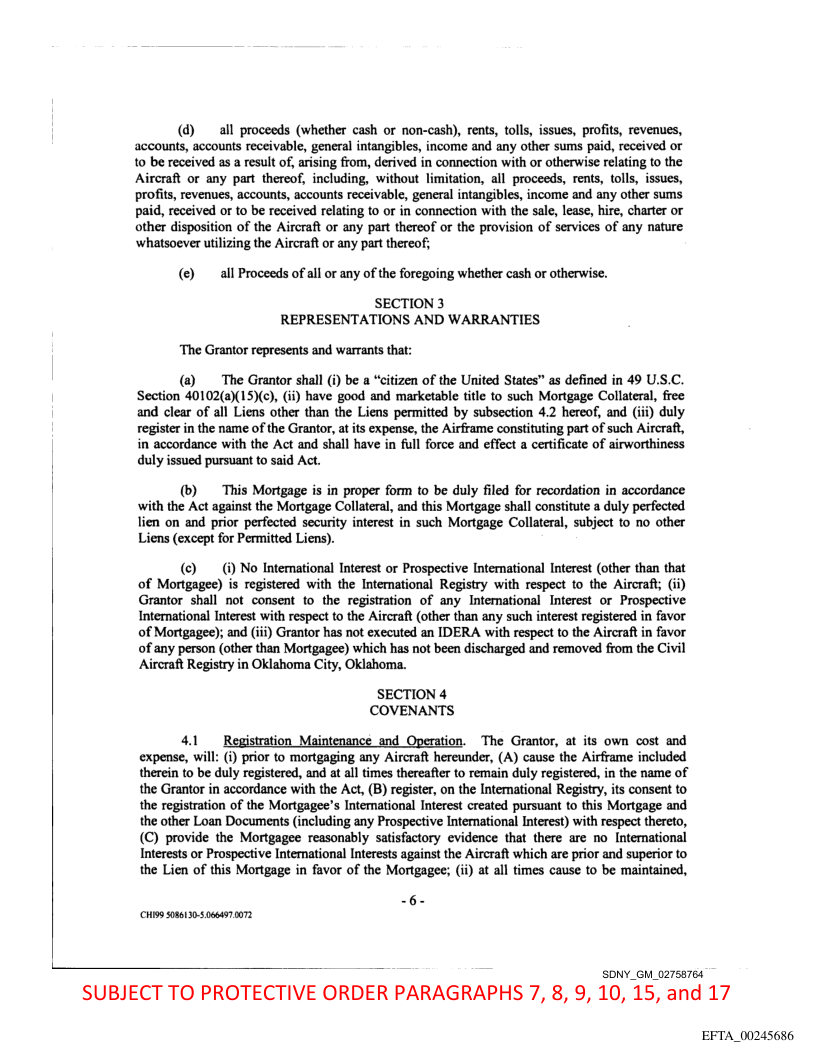 (d) all proceeds (whether cash or non-cash), rents, tolls, issues, profits, revenues, accounts, accounts receivable, general intangibles, income and any other sums paid, received or to be received as a result of, arising from, derived in connection with or otherwise relating to the Aircraft or any part thereof, including, without limitation, all proceeds, rents, tolls, issues, profits, revenues, accounts, accounts receivable, general intangibles, income and any other sums paid, received or to be received relating to or in connection with the sale, lease, hire, charter or other disposition of the Aircraft or any part thereof or the provision of services of any nature whatsoever utilizing the Aircraft or any part thereof;

(e) all Proceeds of all or any of the foregoing whether cash or otherwise.

SECTION 3
REPRESENTATIONS AND WARRANTIES

The Grantor represents and warrants that:

(a) The Grantor shall (i) be a "citizen of the United States" as defined in 49 U.S.C. Section 40102(a)(15)(c), (ii) have good and marketable title to such Mortgage Collateral, free and clear of all Liens other than the Liens permitted by subsection 4.2 hereof, and (iii) duly register in the name of the Grantor, at its expense, the Airframe constituting part of such Aircraft, in accordance with the Act and shall have in full force and effect a certificate of airworthiness duly issued pursuant to said Act.

(b) This Mortgage is in proper form to be duly filed for recordation in accordance with the Act against the Mortgage Collateral, and this Mortgage shall constitute a duly perfected lien on and prior perfected security interest in such Mortgage Collateral, subject to no other Liens (except for Permitted Liens).

(c) (i) No International Interest or Prospective International Interest (other than that of Mortgagee) is registered with the International Registry with respect to the Aircraft; (ii) Grantor shall not consent to the registration of any International Interest or Prospective International Interest with respect to the Aircraft (other than any such interest registered in favor of Mortgagee); and (iii) Grantor has not executed an IDERA with respect to the Aircraft in favor of any person (other than Mortgagee) which has not been discharged and removed from the Civil Aircraft Registry in Oklahoma City, Oklahoma.

SECTION 4
COVENANTS

4.1 Registration Maintenance and Operation. The Grantor, at its own cost and expense, will: (i) prior to mortgaging any Aircraft hereunder, (A) cause the Airframe included therein to be duly registered, and at all times thereafter to remain duly registered, in the name of the Grantor in accordance with the Act, (B) register, on the International Registry, its consent to the registration of the Mortgagee's International Interest created pursuant to this Mortgage and the other Loan Documents (including any Prospective International Interest) with respect thereto, (C) provide the Mortgagee reasonably satisfactory evidence that there are no International Interests or Prospective International Interests against the Aircraft which are prior and superior to the Lien of this Mortgage in favor of the Mortgagee; (ii) at all times cause to be maintained,

- 6 -

CHI99 5086130-5.066497.0072

SDNY_GM_02758764

SUBJECT TO PROTECTIVE ORDER PARAGRAPHS 7, 8, 9, 10, 15, and 17

EFTA_00245686